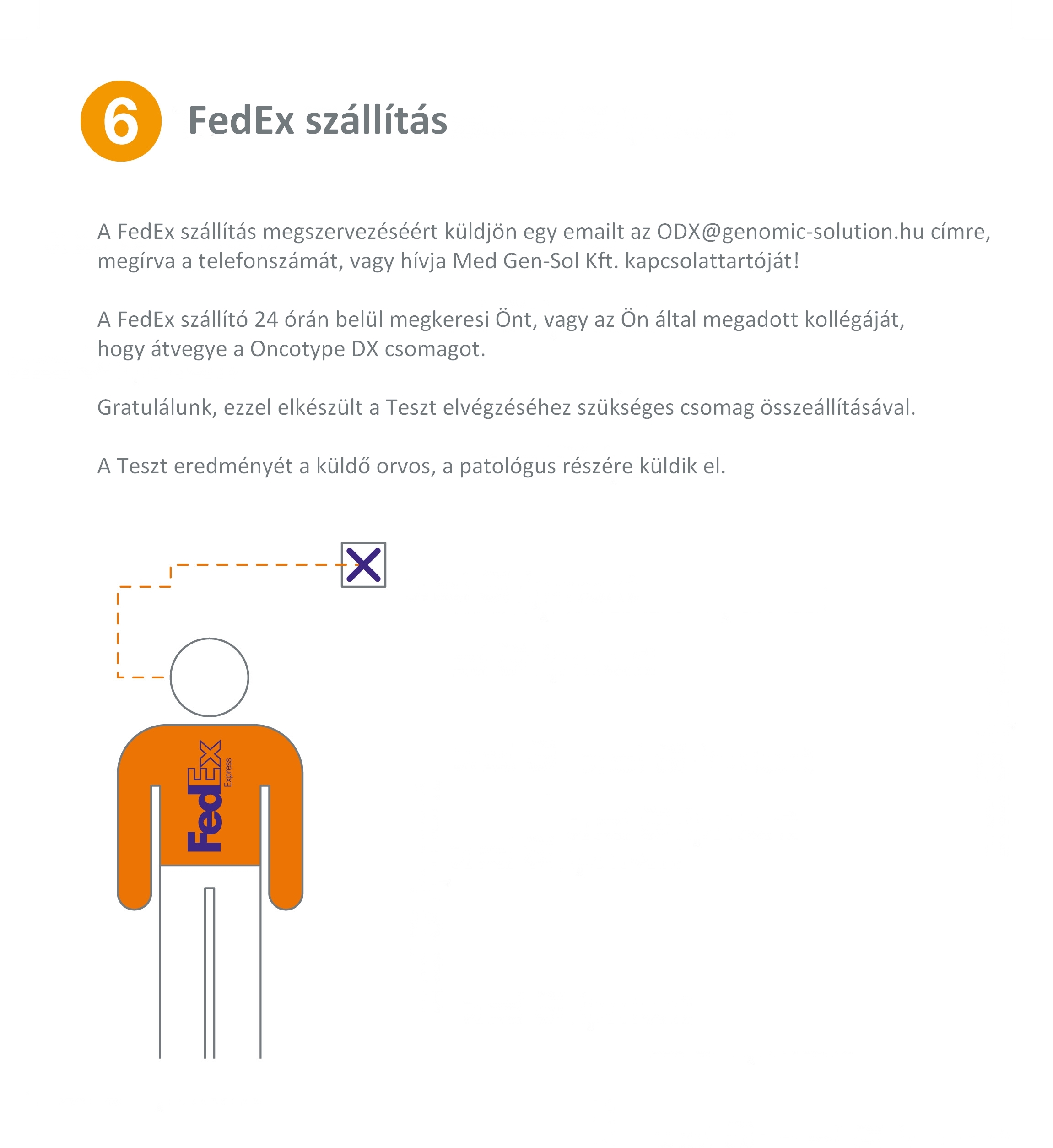 6 FedEx szállítás

A FedEx szállítás megszervezéséért küldjön egy emailt az ODX@genomic-solution.hu címre, megírva a telefonszámát, vagy hívja Med Gen-Sol Kft. kapcsolattartóját!

A FedEx szállító 24 órán belül megkeresi Önt, vagy az Ön által megadott kollégáját, hogy átvegye a Oncotype DX csomagot.

Gratulálunk, ezzel elkészült a Teszt elvégzéséhez szükséges csomag összeállításával.

A Teszt eredményét a küldő orvos, a patológus részére küldik el.

FedEx Express